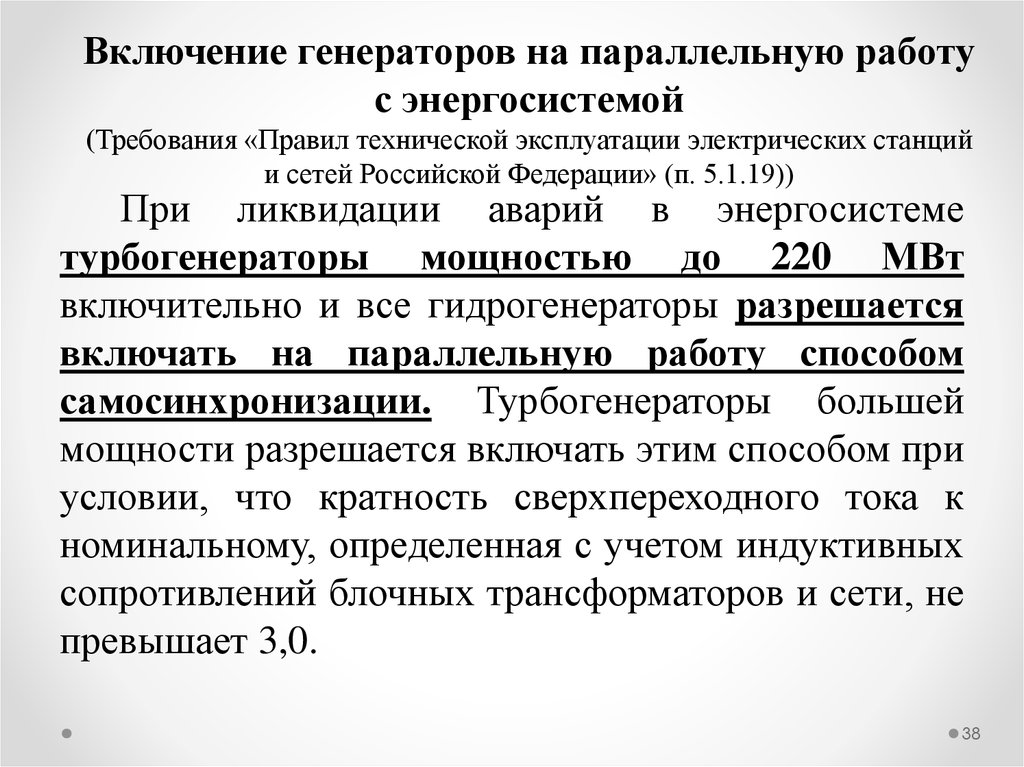 Включение генераторов на параллельную работу с энергосистемой
(Требования «Правил технической эксплуатации электрических станций и сетей Российской Федерации» (п. 5.1.19))

При ликвидации аварий в энергосистеме турбогенераторы мощностью до 220 МВт включительно и все гидрогенераторы разрешается включать на параллельную работу способом самосинхронизации. Турбогенераторы большей мощности разрешается включать этим способом при условии, что кратность сверхпереходного тока к номинальному, определенная с учетом индуктивных сопротивлений блочных трансформаторов и сети, не превышает 3,0.

38